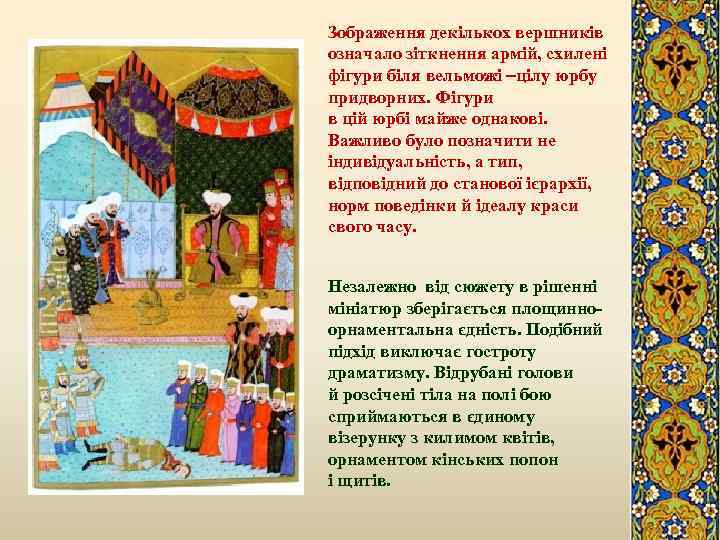 Зображення декількох вершників означало зіткнення армій, схилені фігури біля вельможі –цілу юрбу придворних. Фігури в цій юрбі майже однакові. Важливо було позначити не індивідуальність, а тип, відповідний до станової ієрархії, норм поведінки й ідеалу краси свого часу.

Незалежно від сюжету в рішенні мініатюр зберігається площинно-орнаментальна єдність. Подібний підхід виключає гостроту драматизму. Відрубані голови й розсічені тіла на полі бою сприймаються в єдиному візерунку з килимом квітів, орнаментом кінських попон і щитів.